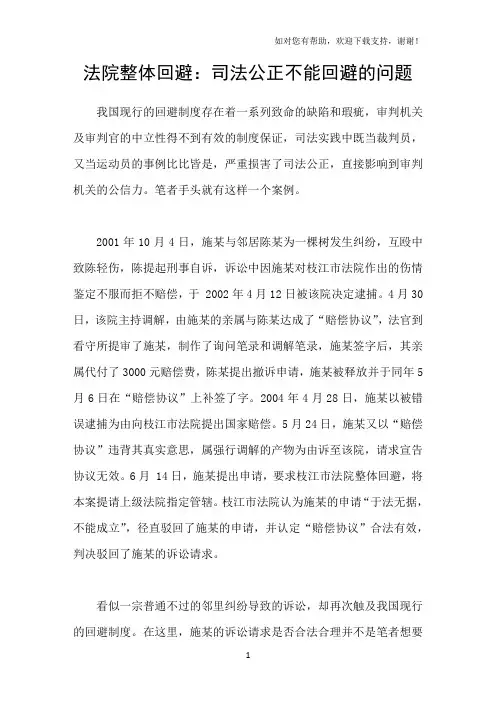 如对您有帮助，欢迎下载支持，谢谢！

法院整体回避：司法公正不能回避的问题

我国现行的回避制度存在着一系列致命的缺陷和瑕疵，审判机关及审判官的中立性得不到有效的制度保证，司法实践中既当裁判员，又当运动员的事例比比皆是，严重损害了司法公正，直接影响到审判机关的公信力。笔者手头就有这样一个案例。

2001 年 10 月 4 日，施某与邻居陈某为一棵树发生纠纷，互殴中致陈轻伤，陈提起刑事自诉，诉讼中因施某对枝江市法院作出的伤情鉴定不服而拒不赔偿，于 2002 年 4 月 12 日被该院决定逮捕。4 月 30 日，该院主持调解，由施某的亲属与陈某达成了“赔偿协议”，法官到看守所提审了施某，制作了询问笔录和调解笔录，施某签字后，其亲属代付了 3000 元赔偿费，陈某提出撤诉申请，施某被释放并于同年 5 月 6 日在“赔偿协议”上补签了字。2004 年 4 月 28 日，施某以被错误逮捕为由向枝江市法院提出国家赔偿。5 月 24 日，施某又以“赔偿协议”违背其真实意思，属强行调解的产物为由诉至该院，请求宣告协议无效。6 月 14 日，施某提出申请，要求枝江市法院整体回避，将本案提请上级法院指定管辖。枝江市法院认为施某的申请“于法无据，不能成立”，径直驳回了施某的申请，并认定“赔偿协议”合法有效，判决驳回了施某的诉讼请求。

看似一宗普通不过的邻里纠纷导致的诉讼，却再次触及我国现行的回避制度。在这里，施某的诉讼请求是否合法合理并不是笔者想要

1